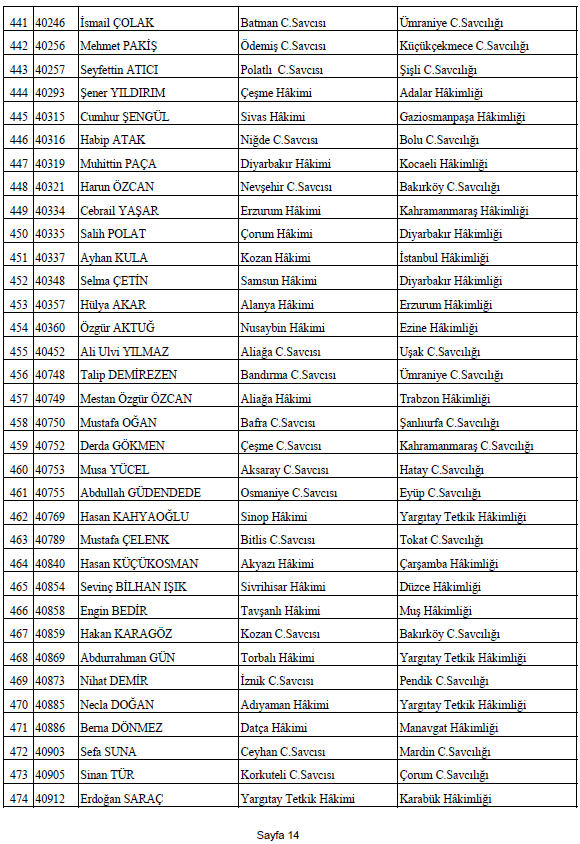 | 441 | 40246 | İsmail ÇOLAK | Batman C.Savcısı | Ümraniye C.Savcılığı |
|---|---|---|---|---|
| 442 | 40256 | Mehmet PAKİŞ | Ödemiş C.Savcısı | Küçükçekmece C.Savcılığı |
| 443 | 40257 | Seyfettin ATICI | Polatlı C.Savcısı | Şişli C.Savcılığı |
| 444 | 40293 | Şener YILDIRIM | Çeşme Hâkimi | Adalar Hâkimliği |
| 445 | 40315 | Cumhur ŞENGÜL | Sivas Hâkimi | Gaziosmanpaşa Hâkimliği |
| 446 | 40316 | Habip ATAK | Niğde C.Savcısı | Bolu C.Savcılığı |
| 447 | 40319 | Muhittin PAÇA | Diyarbakır Hâkimi | Kocaeli Hâkimliği |
| 448 | 40321 | Harun ÖZCAN | Nevşehir C.Savcısı | Bakırköy C.Savcılığı |
| 449 | 40334 | Cebrail YAŞAR | Erzurum Hâkimi | Kahramanmaraş Hâkimliği |
| 450 | 40335 | Salih POLAT | Çorum Hâkimi | Diyarbakır Hâkimliği |
| 451 | 40337 | Ayhan KULA | Kozan Hâkimi | İstanbul Hâkimliği |
| 452 | 40348 | Selma ÇETİN | Samsun Hâkimi | Diyarbakır Hâkimliği |
| 453 | 40357 | Hülya AKAR | Alanya Hâkimi | Erzurum Hâkimliği |
| 454 | 40360 | Özgür AKTUĞ | Nusaybin Hâkimi | Ezine Hâkimliği |
| 455 | 40452 | Ali Ulvi YILMAZ | Aliağa C.Savcısı | Uşak C.Savcılığı |
| 456 | 40748 | Talip DEMİREZEN | Bandırma C.Savcısı | Ümraniye C.Savcılığı |
| 457 | 40749 | Mestan Özgür ÖZCAN | Aliağa Hâkimi | Trabzon Hâkimliği |
| 458 | 40750 | Mustafa OĞAN | Bafra C.Savcısı | Şanlıurfa C.Savcılığı |
| 459 | 40752 | Derda GÖKMEN | Çeşme C.Savcısı | Kahramanmaraş C.Savcılığı |
| 460 | 40753 | Musa YÜCEL | Aksaray C.Savcısı | Hatay C.Savcılığı |
| 461 | 40755 | Abdullah GÜDENDEDE | Osmaniye C.Savcısı | Eyüp C.Savcılığı |
| 462 | 40769 | Hasan KAHYAOĞLU | Sinop Hâkimi | Yargıtay Tetkik Hâkimliği |
| 463 | 40789 | Mustafa ÇELENK | Bitlis C.Savcısı | Tokat C.Savcılığı |
| 464 | 40840 | Hasan KÜÇÜKOSMAN | Akyazı Hâkimi | Çarşamba Hâkimliği |
| 465 | 40854 | Sevinç BİLHAN IŞIK | Sivrihisar Hâkimi | Düzce Hâkimliği |
| 466 | 40858 | Engin BEDİR | Tavşanlı Hâkimi | Muş Hâkimliği |
| 467 | 40859 | Hakan KARAGÖZ | Kozan C.Savcısı | Bakırköy C.Savcılığı |
| 468 | 40869 | Abdurrahman GÜN | Torbalı Hâkimi | Yargıtay Tetkik Hâkimliği |
| 469 | 40873 | Nihat DEMİR | İznik C.Savcısı | Pendik C.Savcılığı |
| 470 | 40885 | Necla DOĞAN | Adıyaman Hâkimi | Yargıtay Tetkik Hâkimliği |
| 471 | 40886 | Berna DÖNMEZ | Datça Hâkimi | Manavgat Hâkimliği |
| 472 | 40903 | Sefa SUNA | Ceyhan C.Savcısı | Mardin C.Savcılığı |
| 473 | 40905 | Sinan TÜR | Korkuteli C.Savcısı | Çorum C.Savcılığı |
| 474 | 40912 | Erdoğan SARAÇ | Yargıtay Tetkik Hâkimi | Karabük Hâkimliği |

Sayfa 14